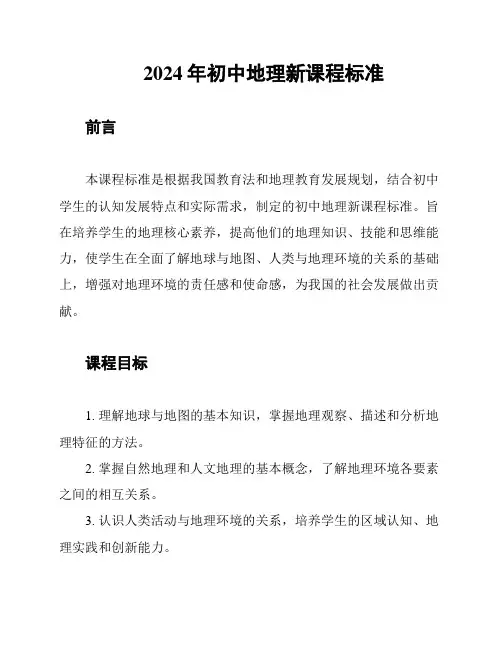 2024 年初中地理新课程标准

前言

本课程标准是根据我国教育法和地理教育发展规划，结合初中学生的认知发展特点和实际需求，制定的初中地理新课程标准。旨在培养学生的地理核心素养，提高他们的地理知识、技能和思维能力，使学生在全面了解地球与地图、人类与地理环境的关系的基础上，增强对地理环境的责任感和使命感，为我国的社会发展做出贡献。

课程目标

1. 理解地球与地图的基本知识，掌握地理观察、描述和分析地理特征的方法。

2. 掌握自然地理和人文地理的基本概念，了解地理环境各要素之间的相互关系。

3. 认识人类活动与地理环境的关系，培养学生的区域认知、地理实践和创新能力。